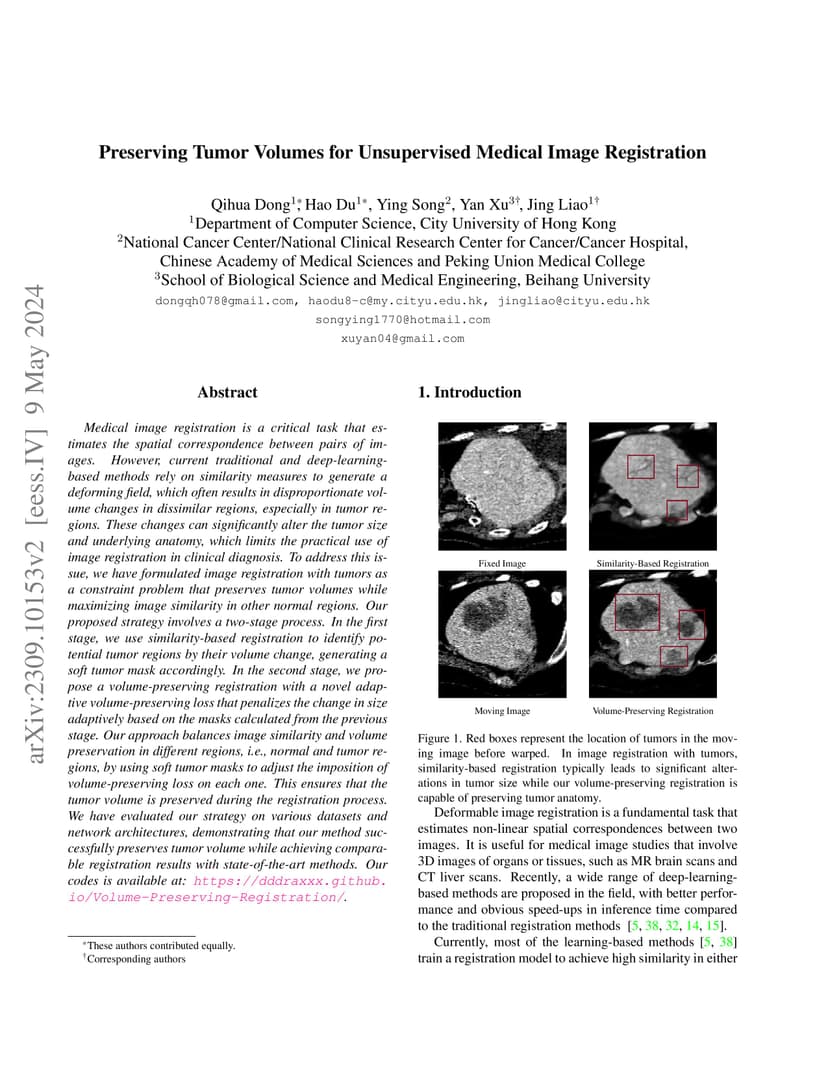 arXiv:2309.10153v2 [eess.IV] 9 May 2024

Preserving Tumor Volumes for Unsupervised Medical Image Registration

Qihua Dong$^{1*}$, Hao Du$^{1*}$, Ying Song$^{2}$, Yan Xu$^{3\dagger}$, Jing Liao$^{1\dagger}$
$^{1}$Department of Computer Science, City University of Hong Kong
$^{2}$National Cancer Center/National Clinical Research Center for Cancer/Cancer Hospital, Chinese Academy of Medical Sciences and Peking Union Medical College
$^{3}$School of Biological Science and Medical Engineering, Beihang University
dongqh078@gmail.com, haodu8-c@my.cityu.edu.hk, jingliao@cityu.edu.hk
songying1770@hotmail.com
xuyan04@gmail.com

Abstract

Medical image registration is a critical task that estimates the spatial correspondence between pairs of images. However, current traditional and deep-learning-based methods rely on similarity measures to generate a deforming field, which often results in disproportionate volume changes in dissimilar regions, especially in tumor regions. These changes can significantly alter the tumor size and underlying anatomy, which limits the practical use of image registration in clinical diagnosis. To address this issue, we have formulated image registration with tumors as a constraint problem that preserves tumor volumes while maximizing image similarity in other normal regions. Our proposed strategy involves a two-stage process. In the first stage, we use similarity-based registration to identify potential tumor regions by their volume change, generating a soft tumor mask accordingly. In the second stage, we propose a volume-preserving registration with a novel adaptive volume-preserving loss that penalizes the change in size adaptively based on the masks calculated from the previous stage. Our approach balances image similarity and volume preservation in different regions, i.e., normal and tumor regions, by using soft tumor masks to adjust the imposition of volume-preserving loss on each one. This ensures that the tumor volume is preserved during the registration process. We have evaluated our strategy on various datasets and network architectures, demonstrating that our method successfully preserves tumor volume while achieving comparable registration results with state-of-the-art methods. Our codes is available at: https://dddraxxx.github.io/Volume-Preserving-Registration/.

*These authors contributed equally.
†Corresponding authors

1. Introduction

Fixed Image
Similarity-Based Registration
Moving Image
Volume-Preserving Registration

Figure 1. Red boxes represent the location of tumors in the moving image before warped. In image registration with tumors, similarity-based registration typically leads to significant alterations in tumor size while our volume-preserving registration is capable of preserving tumor anatomy.

Deformable image registration is a fundamental task that estimates non-linear spatial correspondences between two images. It is useful for medical image studies that involve 3D images of organs or tissues, such as MR brain scans and CT liver scans. Recently, a wide range of deep-learning-based methods are proposed in the field, with better performance and obvious speed-ups in inference time compared to the traditional registration methods [5, 38, 32, 14, 15].

Currently, most of the learning-based methods [5, 38] train a registration model to achieve high similarity in either